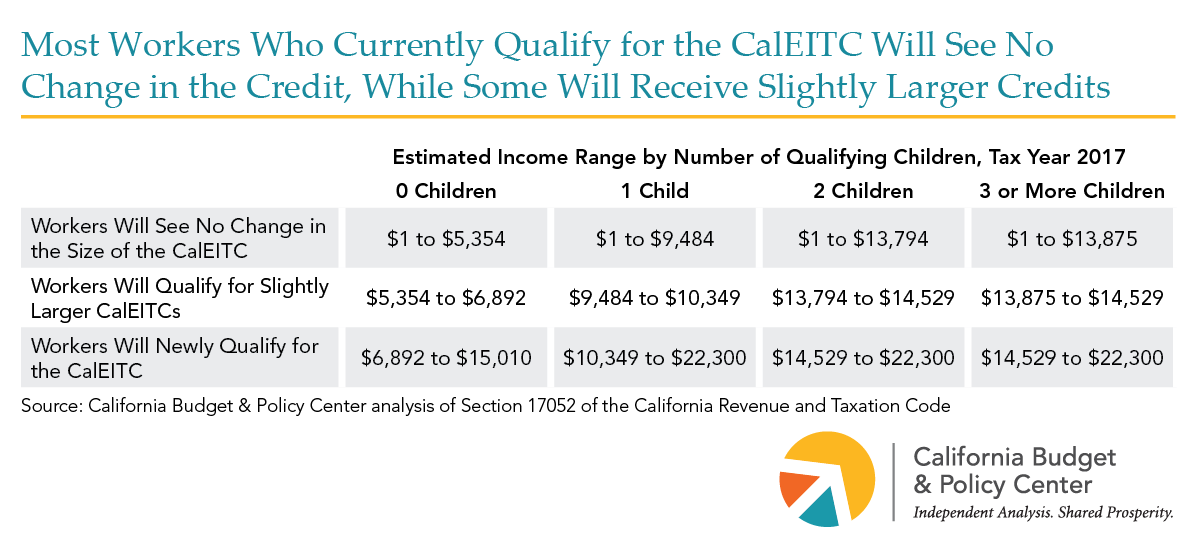 Most Workers Who Currently Qualify for the CalEITC Will See No Change in the Credit, While Some Will Receive Slightly Larger Credits

Estimated Income Range by Number of Qualifying Children, Tax Year 2017

| | 0 Children | 1 Child | 2 Children | 3 or More Children |
|---|---|---|---|---|
| Workers Will See No Change in the Size of the CalEITC | \$1 to \$5,354 | \$1 to \$9,484 | \$1 to \$13,794 | \$1 to \$13,875 |
| Workers Will Qualify for Slightly Larger CalEITCs | \$5,354 to \$6,892 | \$9,484 to \$10,349 | \$13,794 to \$14,529 | \$13,875 to \$14,529 |
| Workers Will Newly Qualify for the CalEITC | \$6,892 to \$15,010 | \$10,349 to \$22,300 | \$14,529 to \$22,300 | \$14,529 to \$22,300 |

Source: California Budget & Policy Center analysis of Section 17052 of the California Revenue and Taxation Code

California Budget & Policy Center
Independent Analysis. Shared Prosperity.